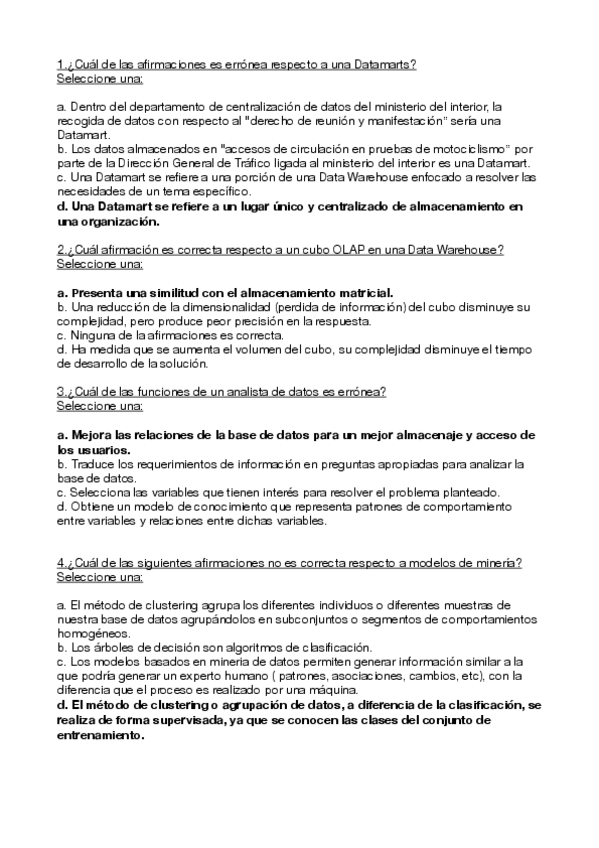 1.¿Cuál de las afirmaciones es errónea respecto a una Datamarts?
Seleccione una:

a. Dentro del departamento de centralización de datos del ministerio del interior, la recogida de datos con respecto al "derecho de reunión y manifestación" sería una Datamart.
b. Los datos almacenados en "accesos de circulación en pruebas de motociclismo" por parte de la Dirección General de Tráfico ligada al ministerio del interior es una Datamart.
c. Una Datamart se refiere a una porción de una Data Warehouse enfocado a resolver las necesidades de un tema específico.
d. Una Datamart se refiere a un lugar único y centralizado de almacenamiento en una organización.

2.¿Cuál afirmación es correcta respecto a un cubo OLAP en una Data Warehouse?
Seleccione una:

a. Presenta una similitud con el almacenamiento matricial.
b. Una reducción de la dimensionalidad (perdida de información) del cubo disminuye su complejidad, pero produce peor precisión en la respuesta.
c. Ninguna de la afirmaciones es correcta.
d. Ha medida que se aumenta el volumen del cubo, su complejidad disminuye el tiempo de desarrollo de la solución.

3.¿Cuál de las funciones de un analista de datos es errónea?
Seleccione una:

a. Mejora las relaciones de la base de datos para un mejor almacenaje y acceso de los usuarios.
b. Traduce los requerimientos de información en preguntas apropiadas para analizar la base de datos.
c. Selecciona las variables que tienen interés para resolver el problema planteado.
d. Obtiene un modelo de conocimiento que representa patrones de comportamiento entre variables y relaciones entre dichas variables.

4.¿Cuál de las siguientes afirmaciones no es correcta respecto a modelos de minería?
Seleccione una:

a. El método de clustering agrupa los diferentes individuos o diferentes muestras de nuestra base de datos agrupándolos en subconjuntos o segmentos de comportamientos homogéneos.
b. Los árboles de decisión son algoritmos de clasificación.
c. Los modelos basados en mineria de datos permiten generar información similar a la que podría generar un experto humano ( patrones, asociaciones, cambios, etc), con la diferencia que el proceso es realizado por una máquina.
d. El método de clustering o agrupación de datos, a diferencia de la clasificación, se realiza de forma supervisada, ya que se conocen las clases del conjunto de entrenamiento.